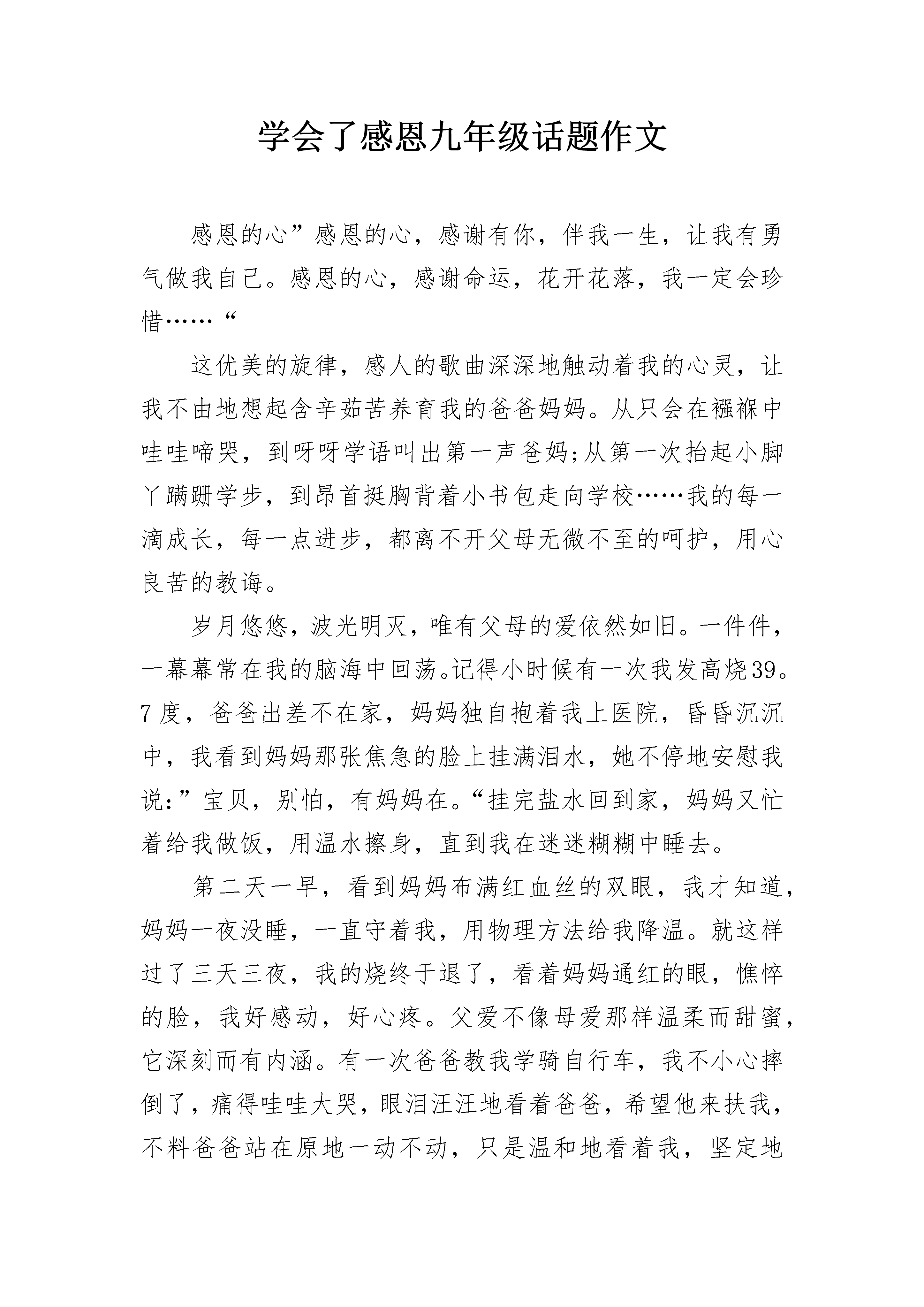 学会了感恩九年级话题作文

感恩的心”感恩的心，感谢有你，伴我一生，让我有勇气做我自己。感恩的心，感谢命运，花开花落，我一定会珍惜……“

这优美的旋律，感人的歌曲深深地触动着我的心灵，让我不由地想起含辛茹苦养育我的爸爸妈妈。从只会在襁褓中哇哇啼哭，到呀呀学语叫出第一声爸妈;从第一次抬起小脚丫蹒跚学步，到昂首挺胸背着小书包走向学校……我的每一滴成长，每一点进步，都离不开父母无微不至的呵护，用心良苦的教诲。

岁月悠悠，波光明灭，唯有父母的爱依然如旧。一件件，一幕幕常在我的脑海中回荡。记得小时候有一次我发高烧39。7度，爸爸出差不在家，妈妈独自抱着我上医院，昏昏沉沉中，我看到妈妈那张焦急的脸上挂满泪水，她不停地安慰我说：”宝贝，别怕，有妈妈在。“挂完盐水回到家，妈妈又忙着给我做饭，用温水擦身，直到我在迷迷糊糊中睡去。

第二天一早，看到妈妈布满红血丝的双眼，我才知道，妈妈一夜没睡，一直守着我，用物理方法给我降温。就这样过了三天三夜，我的烧终于退了，看着妈妈通红的眼，憔悴的脸，我好感动，好心疼。父爱不像母爱那样温柔而甜蜜，它深刻而有内涵。有一次爸爸教我学骑自行车，我不小心摔倒了，痛得哇哇大哭，眼泪汪汪地看着爸爸，希望他来扶我，不料爸爸站在原地一动不动，只是温和地看着我，坚定地